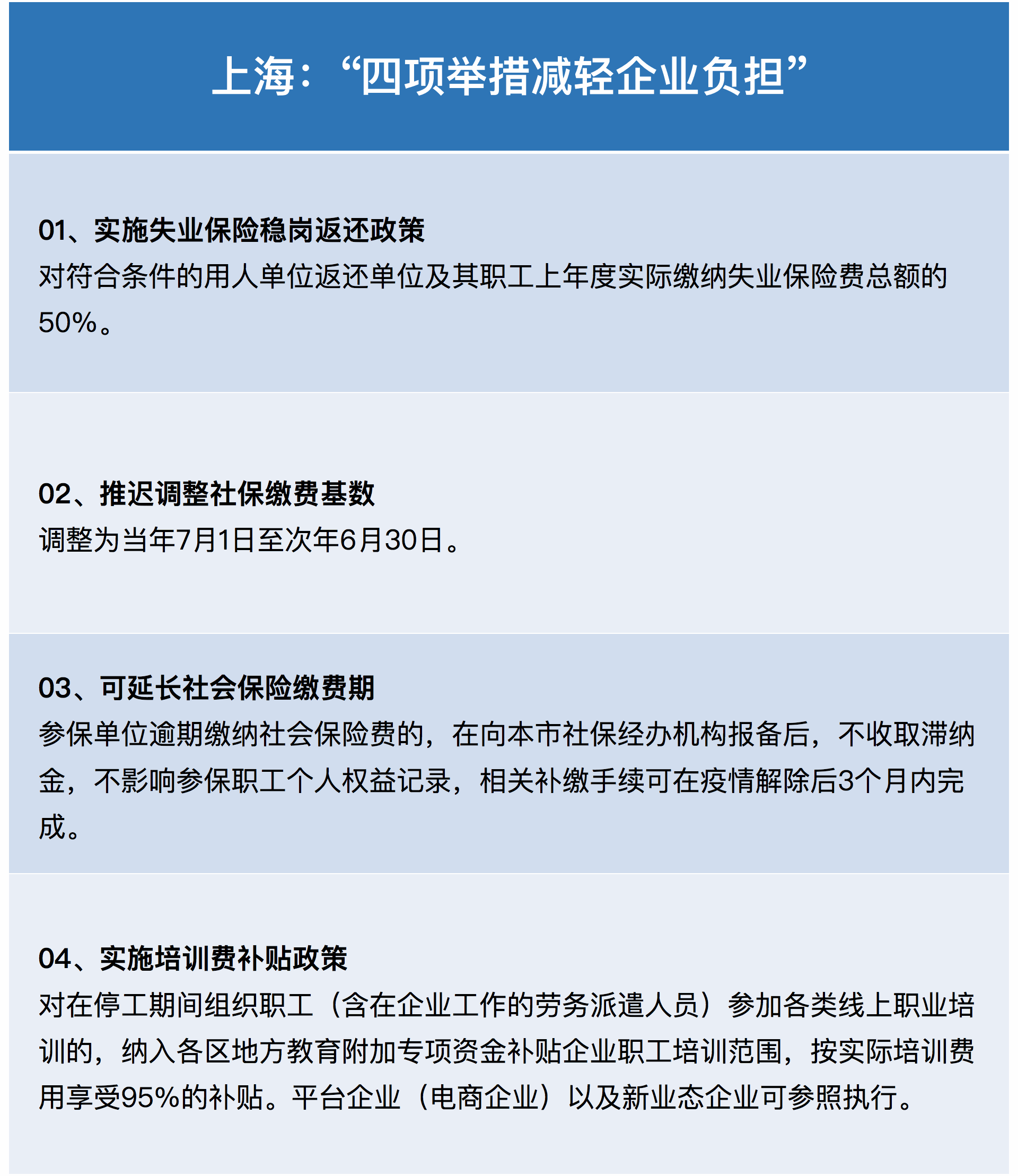 上海：“四项举措减轻企业负担”

01、实施失业保险稳岗返还政策

对符合条件的用人单位返还单位及其职工上年度实际缴纳失业保险费总额的50%。

02、推迟调整社保缴费基数

调整为当年7月1日至次年6月30日。

03、可延长社会保险缴费期

参保单位逾期缴纳社会保险费的，在向本市社保经办机构报备后，不收取滞纳金，不影响参保职工个人权益记录，相关补缴手续可在疫情解除后3个月内完成。

04、实施培训费补贴政策

对在停工期间组织职工（含在企业工作的劳务派遣人员）参加各类线上职业培训的，纳入各区地方教育附加专项资金补贴企业职工培训范围，按实际培训费用享受95%的补贴。平台企业（电商企业）以及新业态企业可参照执行。